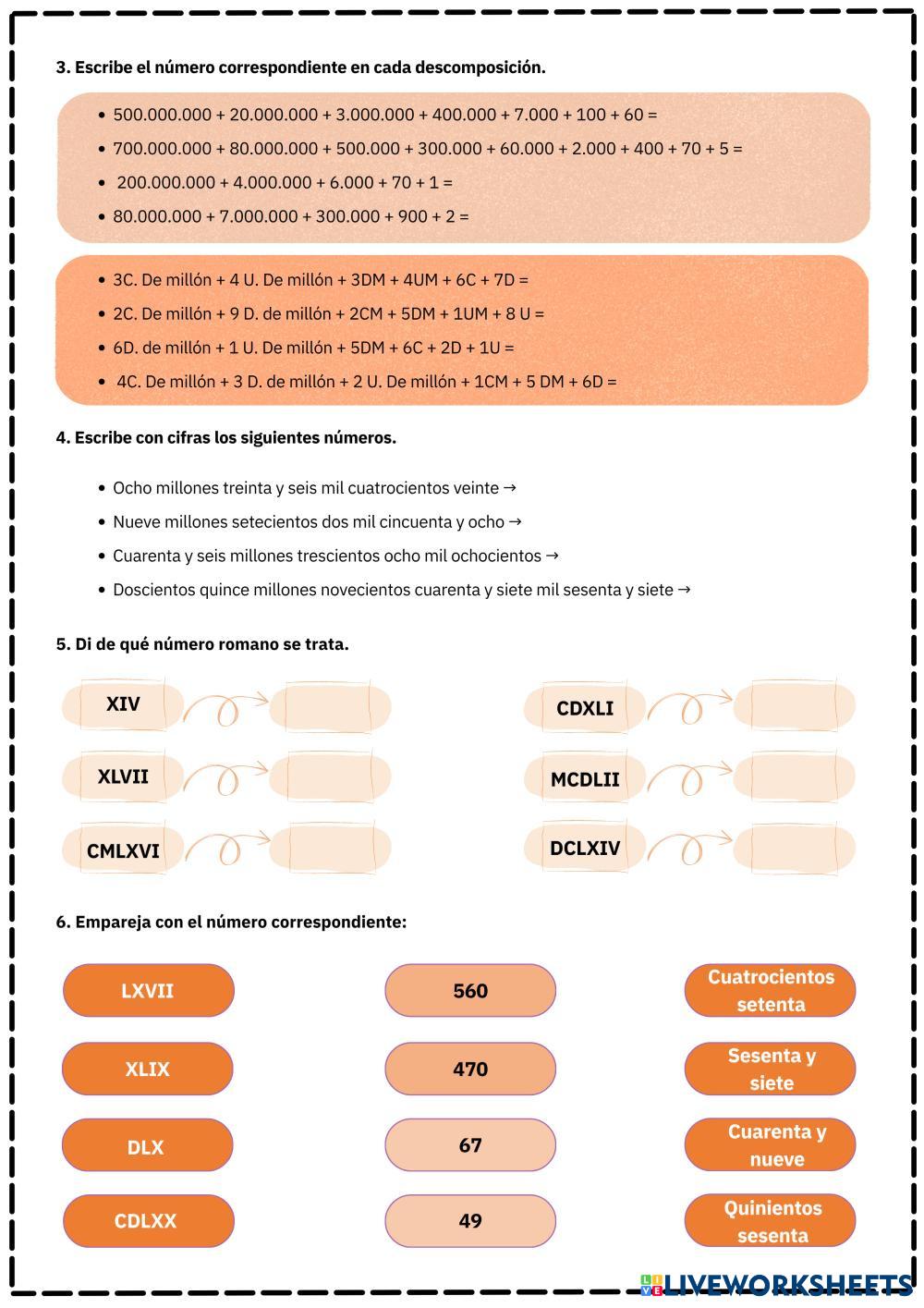 3. Escribe el número correspondiente en cada descomposición.

- 500.000.000 + 20.000.000 + 3.000.000 + 400.000 + 7.000 + 100 + 60 =
- 700.000.000 + 80.000.000 + 500.000 + 300.000 + 60.000 + 2.000 + 400 + 70 + 5 =
- 200.000.000 + 4.000.000 + 6.000 + 70 + 1 =
- 80.000.000 + 7.000.000 + 300.000 + 900 + 2 =

- 3C. De millón + 4 U. De millón + 3DM + 4UM + 6C + 7D =
- 2C. De millón + 9 D. de millón + 2CM + 5DM + 1UM + 8 U =
- 6D. de millón + 1 U. De millón + 5DM + 6C + 2D + 1U =
- 4C. De millón + 3 D. de millón + 2 U. De millón + 1CM + 5 DM + 6D =

4. Escribe con cifras los siguientes números.

- Ocho millones treinta y seis mil cuatrocientos veinte →
- Nueve millones setecientos dos mil cincuenta y ocho →
- Cuarenta y seis millones trescientos ocho mil ochocientos →
- Doscientos quince millones novecientos cuarenta y siete mil sesenta y siete →

5. Di de qué número romano se trata.

XIV
XLVII
CMLXVI
CDXLI
MCDLII
DCLXIV

6. Empareja con el número correspondiente:

LXVII
XLIX
DLX
CDLXX

560
470
67
49

Cuatrocientos setenta
Sesenta y siete
Cuarenta y nueve
Quinientos sesenta

LIVEWORKSHEETS